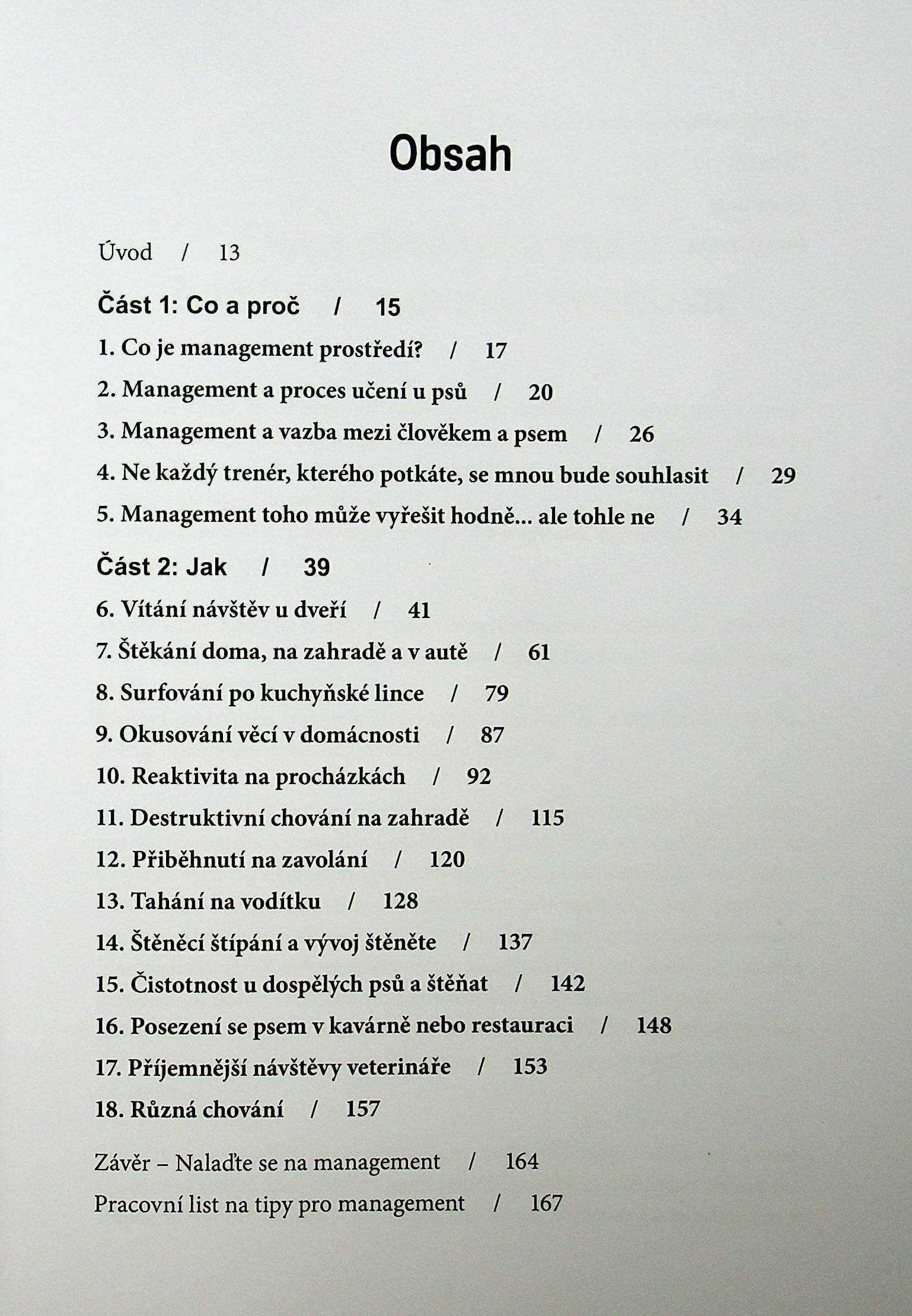 Obsah

Úvod / 13

Část 1: Co a proč / 15

1. Co je management prostředí? / 17

2. Management a proces učení u psů / 20

3. Management a vazba mezi člověkem a psem / 26

4. Ne každý trenér, kterého potkáte, se mnou bude souhlasit / 29

5. Management toho může vyřešit hodně... ale tohle ne / 34

Část 2: Jak / 39

6. Vítání návštěv u dveří / 41

7. Štěkání doma, na zahradě a v autě / 61

8. Surfování po kuchyňské lince / 79

9. Okusování věcí v domácnosti / 87

10. Reaktivita na procházkách / 92

11. Destruktivní chování na zahradě / 115

12. Přiběhnutí na zavolání / 120

13. Tahání na vodítku / 128

14. Štěněcí štípání a vývoj štěněte / 137

15. Čistotnost u dospělých psů a štěňat / 142

16. Posezení se psem v kavárně nebo restauraci / 148

17. Příjemnější návštěvy veterináře / 153

18. Různá chování / 157

Závěr – Nalaďte se na management / 164

Pracovní list na tipy pro management / 167